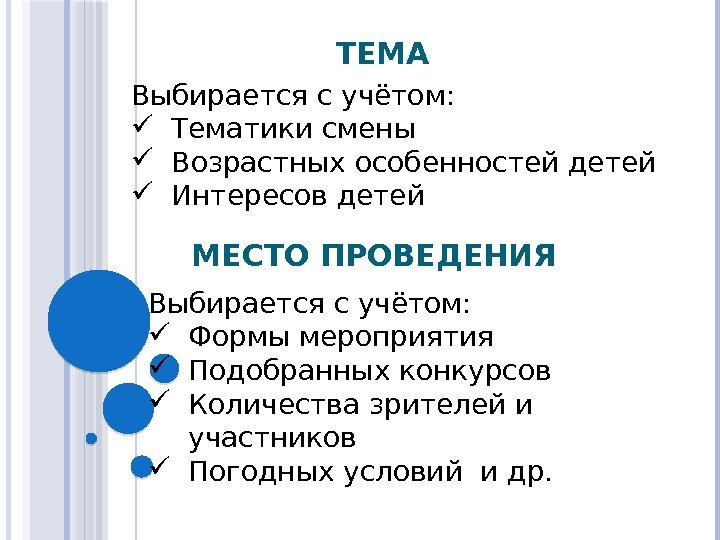 ТЕМА

Выбирается с учётом:
✓ Тематики смены
✓ Возрастных особенностей детей
✓ Интересов детей

МЕСТО ПРОВЕДЕНИЯ

Выбирается с учётом:
✓ Формы мероприятия
✓ Подобранных конкурсов
✓ Количества зрителей и участников
✓ Погодных условий  и др.